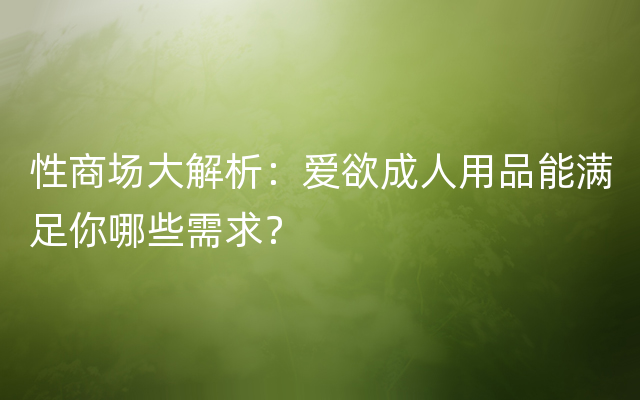 性商场大解析：爱欲成人用品能满足你哪些需求？